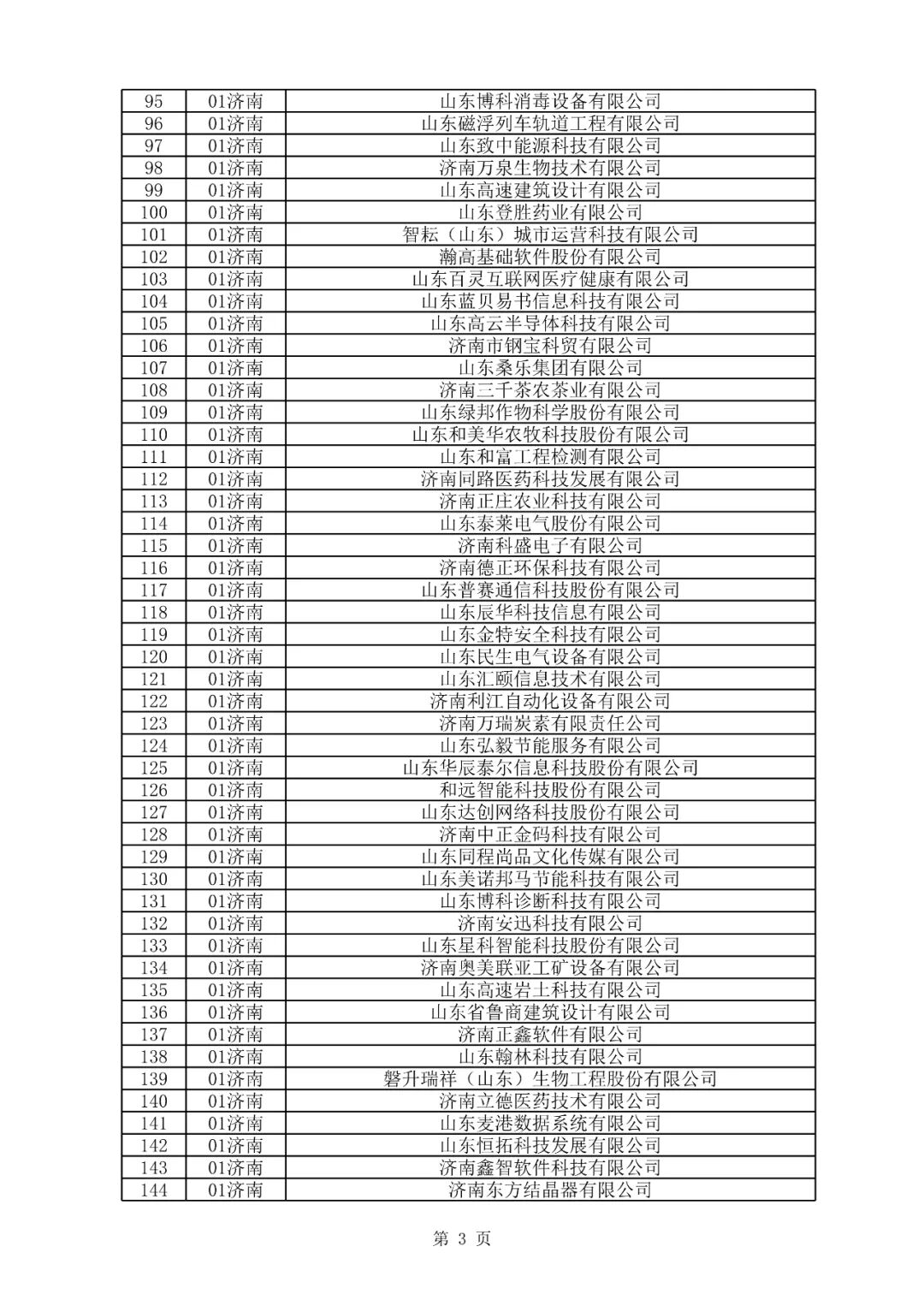 | 95 | 01济南 | 山东博科消毒设备有限公司 |
|---|---|---|
| 96 | 01济南 | 山东磁浮列车轨道工程有限公司 |
| 97 | 01济南 | 山东致中能源科技有限公司 |
| 98 | 01济南 | 济南万泉生物技术有限公司 |
| 99 | 01济南 | 山东高速建筑设计有限公司 |
| 100 | 01济南 | 山东登胜药业有限公司 |
| 101 | 01济南 | 智耘（山东）城市运营科技有限公司 |
| 102 | 01济南 | 瀚高基础软件股份有限公司 |
| 103 | 01济南 | 山东百灵互联网医疗健康有限公司 |
| 104 | 01济南 | 山东蓝贝易书信息科技有限公司 |
| 105 | 01济南 | 山东高云半导体科技有限公司 |
| 106 | 01济南 | 济南市钢宝科贸有限公司 |
| 107 | 01济南 | 山东桑乐集团有限公司 |
| 108 | 01济南 | 济南三千茶农茶业有限公司 |
| 109 | 01济南 | 山东绿邦作物科学股份有限公司 |
| 110 | 01济南 | 山东和美华农牧科技股份有限公司 |
| 111 | 01济南 | 山东和富工程检测有限公司 |
| 112 | 01济南 | 济南同路医药科技发展有限公司 |
| 113 | 01济南 | 济南正庄农业科技有限公司 |
| 114 | 01济南 | 山东泰莱电气股份有限公司 |
| 115 | 01济南 | 济南科盛电子有限公司 |
| 116 | 01济南 | 济南德正环保科技有限公司 |
| 117 | 01济南 | 山东普赛通信科技股份有限公司 |
| 118 | 01济南 | 山东辰华科技信息有限公司 |
| 119 | 01济南 | 山东金特安全科技有限公司 |
| 120 | 01济南 | 山东民生电气设备有限公司 |
| 121 | 01济南 | 山东汇颐信息技术有限公司 |
| 122 | 01济南 | 济南利江自动化设备有限公司 |
| 123 | 01济南 | 济南万瑞炭素有限责任公司 |
| 124 | 01济南 | 山东弘毅节能服务有限公司 |
| 125 | 01济南 | 山东华辰泰尔信息科技股份有限公司 |
| 126 | 01济南 | 和远智能科技股份有限公司 |
| 127 | 01济南 | 山东达创网络科技股份有限公司 |
| 128 | 01济南 | 济南中正金码科技有限公司 |
| 129 | 01济南 | 山东同程尚品文化传媒有限公司 |
| 130 | 01济南 | 山东美诺邦马节能科技有限公司 |
| 131 | 01济南 | 山东博科诊断科技有限公司 |
| 132 | 01济南 | 济南安迅科技有限公司 |
| 133 | 01济南 | 山东星科智能科技股份有限公司 |
| 134 | 01济南 | 济南奥美联亚工矿设备有限公司 |
| 135 | 01济南 | 山东高速岩土科技有限公司 |
| 136 | 01济南 | 山东省鲁商建筑设计有限公司 |
| 137 | 01济南 | 济南正鑫软件有限公司 |
| 138 | 01济南 | 山东翰林科技有限公司 |
| 139 | 01济南 | 磐升瑞祥（山东）生物工程股份有限公司 |
| 140 | 01济南 | 济南立德医药技术有限公司 |
| 141 | 01济南 | 山东麦港数据系统有限公司 |
| 142 | 01济南 | 山东恒拓科技发展有限公司 |
| 143 | 01济南 | 济南鑫智软件科技有限公司 |
| 144 | 01济南 | 济南东方结晶器有限公司 |

第 3 页